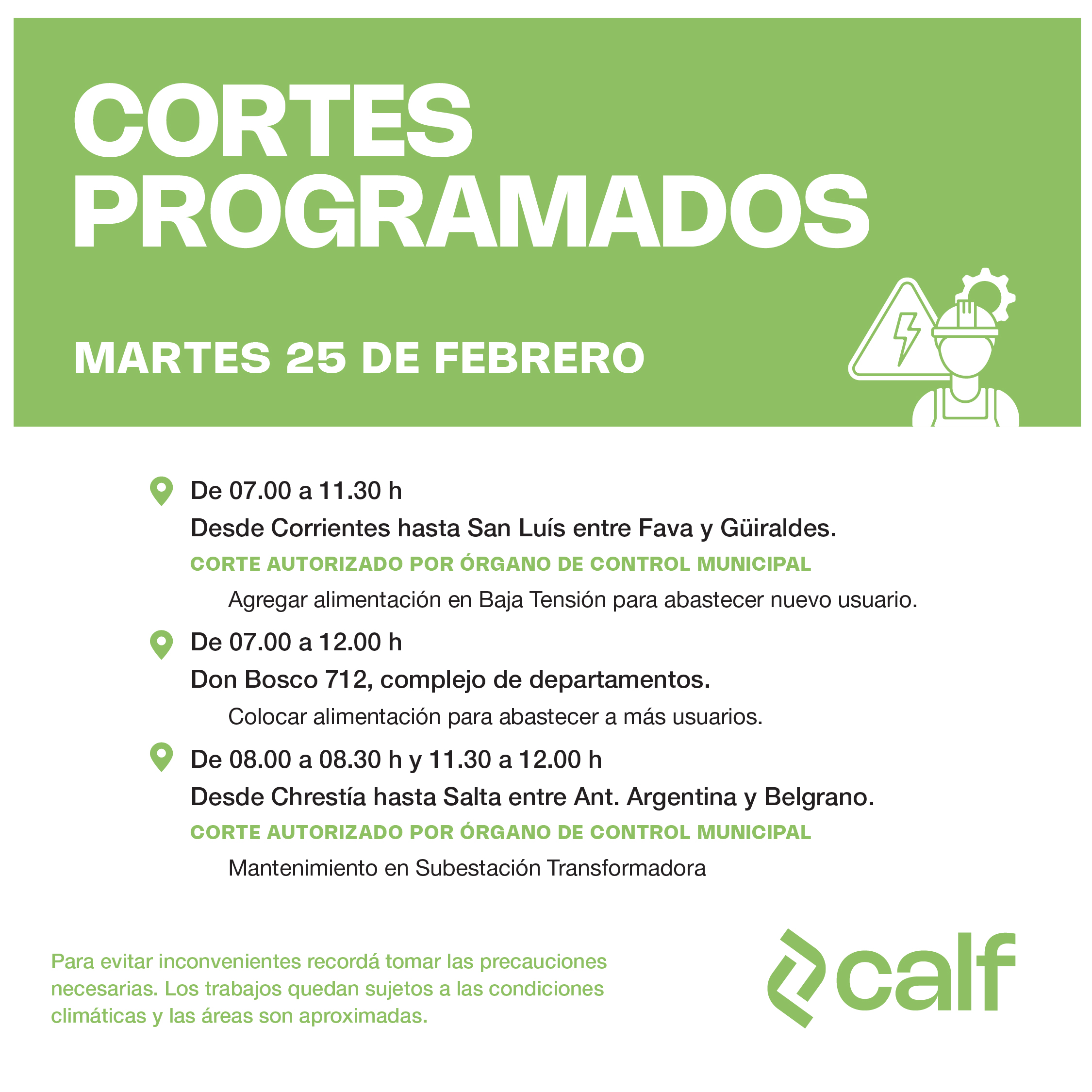 CORTES PROGRAMADOS

MARTES 25 DE FEBRERO

De 07.00 a 11.30 h
Desde Corrientes hasta San Luís entre Fava y Güiraldes.
CORTE AUTORIZADO POR ÓRGANO DE CONTROL MUNICIPAL
Agregar alimentación en Baja Tensión para abastecer nuevo usuario.

De 07.00 a 12.00 h
Don Bosco 712, complejo de departamentos.
Colocar alimentación para abastecer a más usuarios.

De 08.00 a 08.30 h y 11.30 a 12.00 h
Desde Chrestía hasta Salta entre Ant. Argentina y Belgrano.
CORTE AUTORIZADO POR ÓRGANO DE CONTROL MUNICIPAL
Mantenimiento en Subestación Transformadora

Para evitar inconvenientes recordá tomar las precauciones necesarias. Los trabajos quedan sujetos a las condiciones climáticas y las áreas son aproximadas.

calf